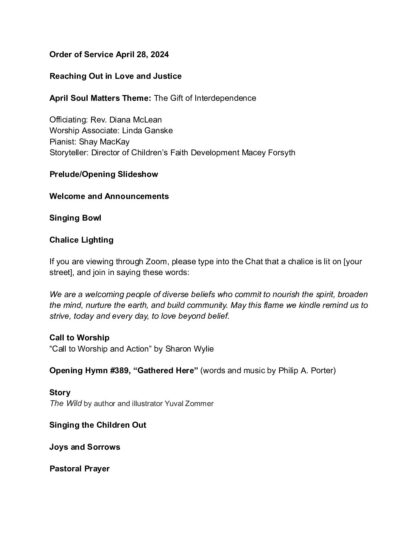 Order of Service April 28, 2024

Reaching Out in Love and Justice

April Soul Matters Theme: The Gift of Interdependence

Officiating: Rev. Diana McLean
Worship Associate: Linda Ganske
Pianist: Shay MacKay
Storyteller: Director of Children's Faith Development Macey Forsyth

Prelude/Opening Slideshow

Welcome and Announcements

Singing Bowl

Chalice Lighting

If you are viewing through Zoom, please type into the Chat that a chalice is lit on [your street], and join in saying these words:

We are a welcoming people of diverse beliefs who commit to nourish the spirit, broaden the mind, nurture the earth, and build community. May this flame we kindle remind us to strive, today and every day, to love beyond belief.

Call to Worship
"Call to Worship and Action" by Sharon Wylie

Opening Hymn #389, "Gathered Here" (words and music by Philip A. Porter)

Story
The Wild by author and illustrator Yuval Zommer

Singing the Children Out

Joys and Sorrows

Pastoral Prayer